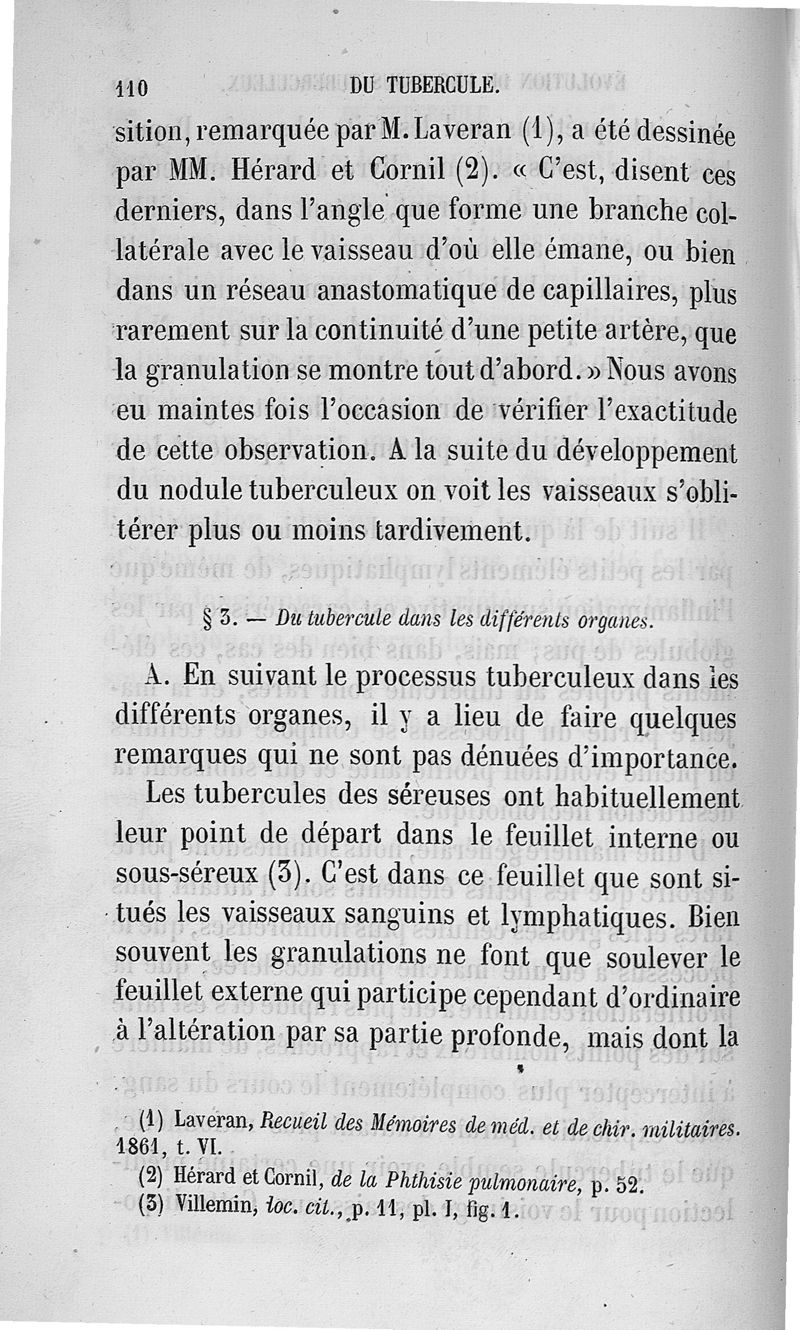 110 DU TUBERCULE.

sition, remarquée par M. Laveran (1), a été dessinée par MM. Hérard et Cornil (2). « C'est, disent ces derniers, dans l'angle que forme une branche collatérale avec le vaisseau d'où elle émane, ou bien dans un réseau anastomatique de capillaires, plus rarement sur la continuité d'une petite artère, que la granulation se montre tout d'abord. » Nous avons eu maintes fois l'occasion de vérifier l'exactitude de cette observation. A la suite du développement du nodule tuberculeux on voit les vaisseaux s'oblitérer plus ou moins tardivement.

§ 3. — Du tubercule dans les différents organes.

A. En suivant le processus tuberculeux dans les différents organes, il y a lieu de faire quelques remarques qui ne sont pas dénuées d'importance.

Les tubercules des séreuses ont habituellement leur point de départ dans le feuillet interne ou sous-séreux (3). C'est dans ce feuillet que sont situés les vaisseaux sanguins et lymphatiques. Bien souvent les granulations ne font que soulever le feuillet externe qui participe cependant d'ordinaire à l'altération par sa partie profonde, mais dont la

(1) Laveran, Recueil des Mémoires de méd. et de chir. militaires. 1861, t. VI.
(2) Hérard et Cornil, de la Phthisie pulmonaire, p. 52.
(3) Villemin, loc. cit., p. 11, pl. I, fig. 1.